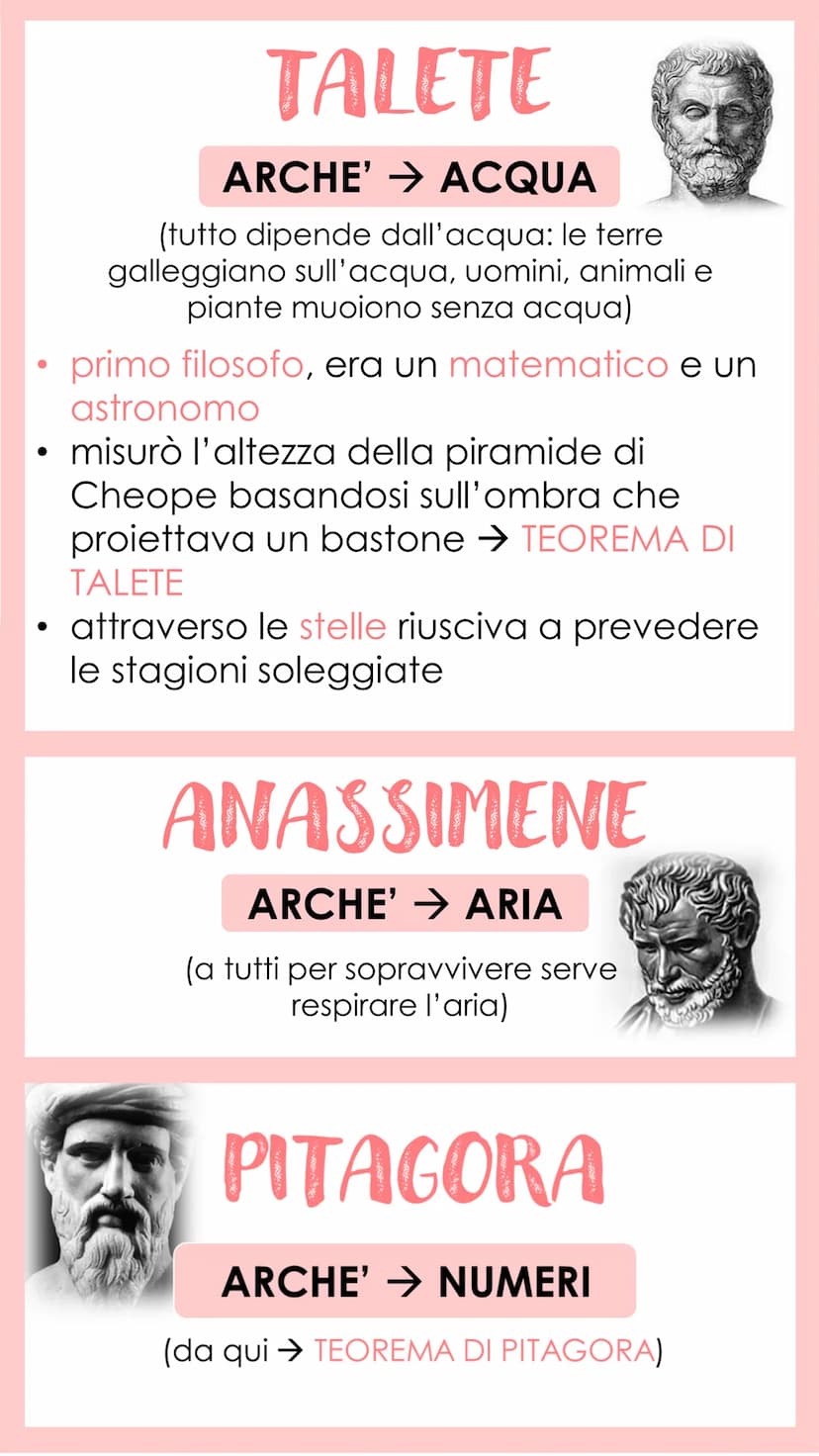 TALETE

ARCHE' → ACQUA

(tutto dipende dall'acqua: le terre galleggiano sull'acqua, uomini, animali e piante muoiono senza acqua)

• primo filosofo, era un matematico e un astronomo
• misurò l'altezza della piramide di Cheope basandosi sull'ombra che proiettava un bastone → TEOREMA DI TALETE
• attraverso le stelle riusciva a prevedere le stagioni soleggiate

ANASSIMENE

ARCHE' → ARIA

(a tutti per sopravvivere serve respirare l'aria)

PITAGORA

ARCHE' → NUMERI

(da qui → TEOREMA DI PITAGORA)